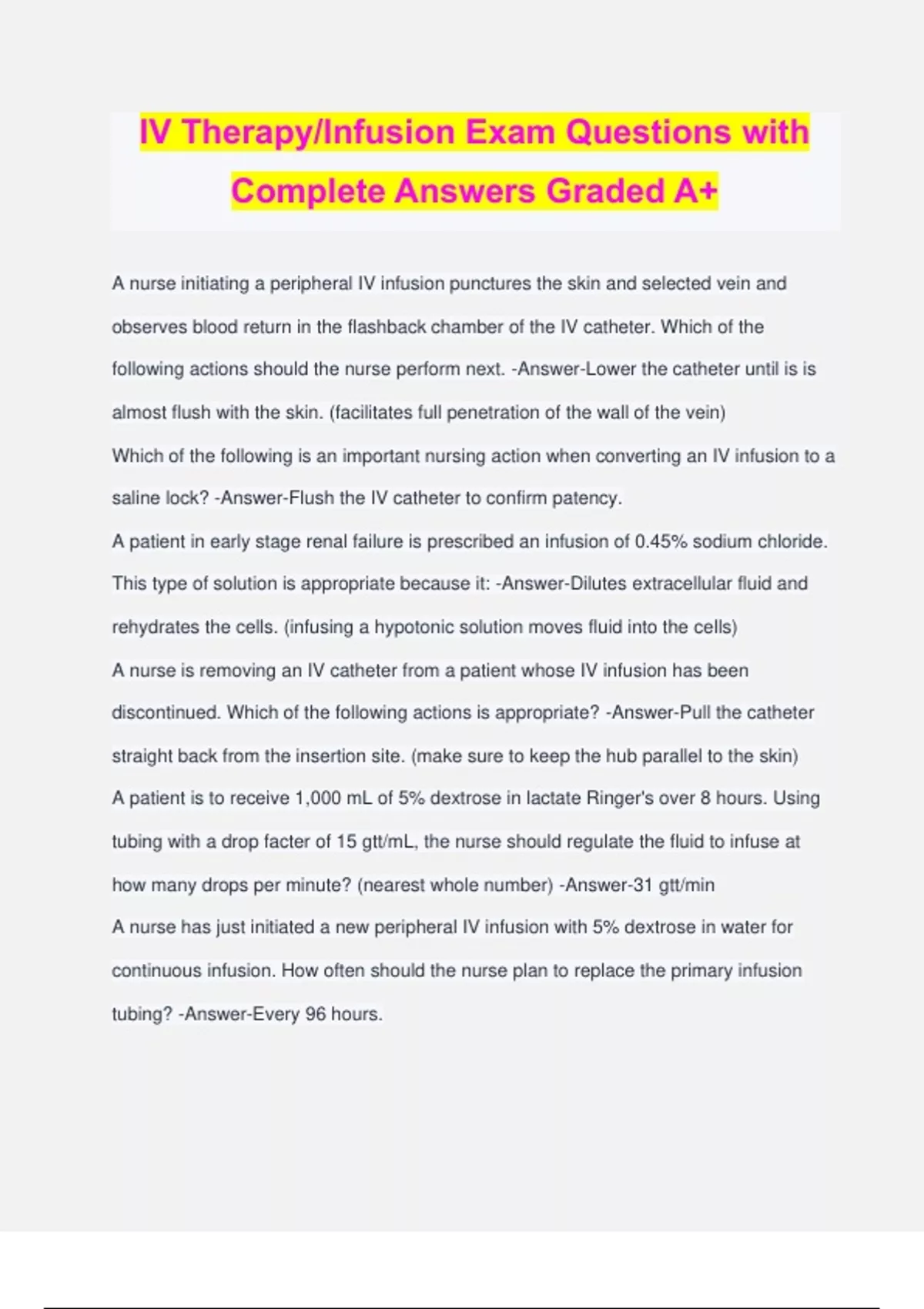 IV Therapy/Infusion Exam Questions with Complete Answers Graded A+

A nurse initiating a peripheral IV infusion punctures the skin and selected vein and observes blood return in the flashback chamber of the IV catheter. Which of the following actions should the nurse perform next. -Answer-Lower the catheter until is is almost flush with the skin. (facilitates full penetration of the wall of the vein)

Which of the following is an important nursing action when converting an IV infusion to a saline lock? -Answer-Flush the IV catheter to confirm patency.

A patient in early stage renal failure is prescribed an infusion of 0.45% sodium chloride. This type of solution is appropriate because it: -Answer-Dilutes extracellular fluid and rehydrates the cells. (infusing a hypotonic solution moves fluid into the cells)

A nurse is removing an IV catheter from a patient whose IV infusion has been discontinued. Which of the following actions is appropriate? -Answer-Pull the catheter straight back from the insertion site. (make sure to keep the hub parallel to the skin)

A patient is to receive 1,000 mL of 5% dextrose in lactate Ringer's over 8 hours. Using tubing with a drop facter of 15 gtt/mL, the nurse should regulate the fluid to infuse at how many drops per minute? (nearest whole number) -Answer-31 gtt/min

A nurse has just initiated a new peripheral IV infusion with 5% dextrose in water for continuous infusion. How often should the nurse plan to replace the primary infusion tubing? -Answer-Every 96 hours.